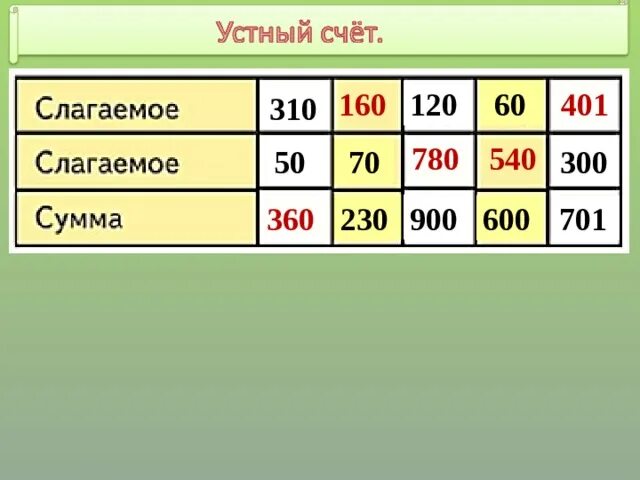 Устный счёт.

| Слагаемое | 310 | 160 | 120 | 60 | 401 |
|---|---|---|---|---|---|
| Слагаемое | 50 | 70 | 780 | 540 | 300 |
| Сумма | 360 | 230 | 900 | 600 | 701 |